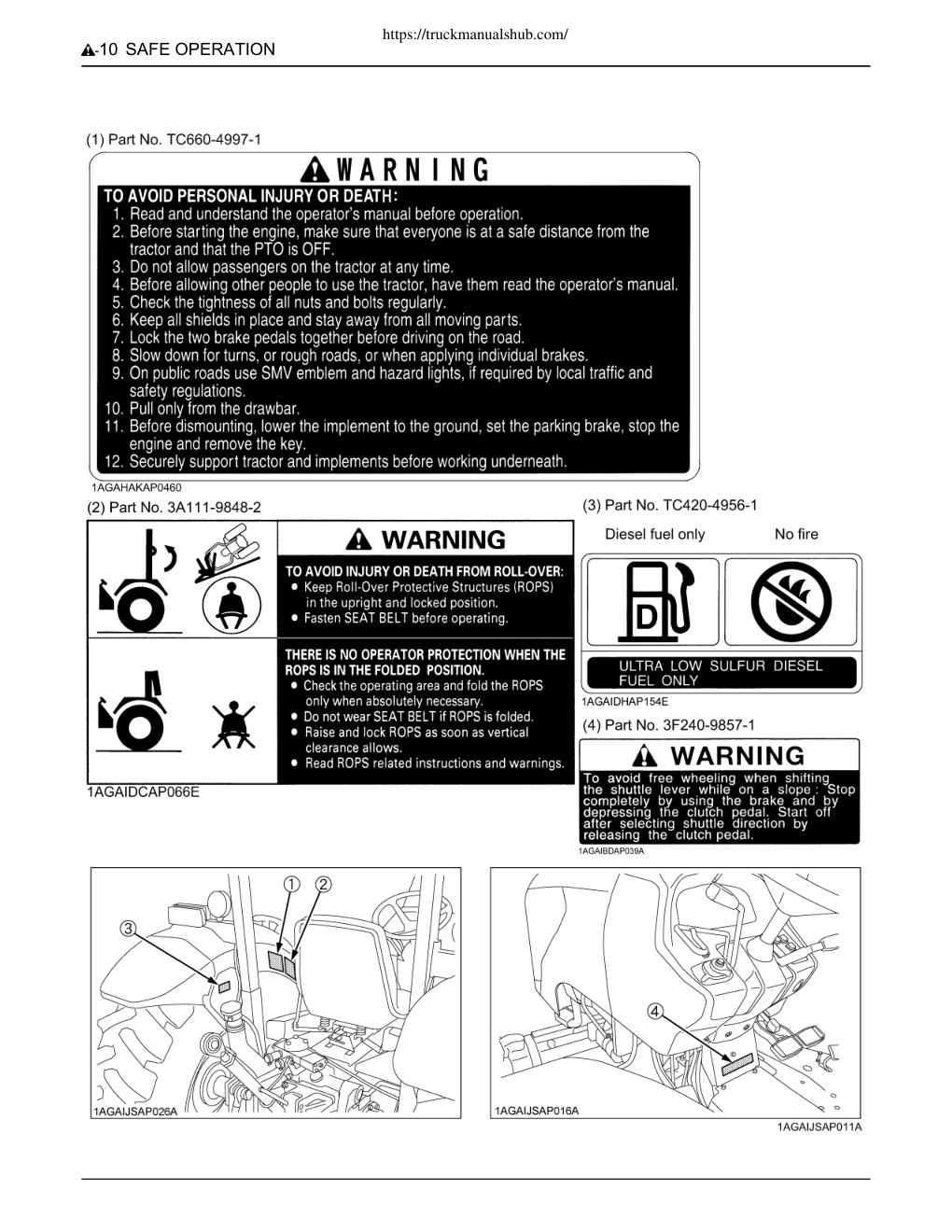 https://truckmanualshub.com/

-10 SAFE OPERATION

(1) Part No. TC660-4997-1

WARNING

TO AVOID PERSONAL INJURY OR DEATH:
1. Read and understand the operator's manual before operation.
2. Before starting the engine, make sure that everyone is at a safe distance from the tractor and that the PTO is OFF.
3. Do not allow passengers on the tractor at any time.
4. Before allowing other people to use the tractor, have them read the operator's manual.
5. Check the tightness of all nuts and bolts regularly.
6. Keep all shields in place and stay away from all moving parts.
7. Lock the two brake pedals together before driving on the road.
8. Slow down for turns, or rough roads, or when applying individual brakes.
9. On public roads use SMV emblem and hazard lights, if required by local traffic and safety regulations.
10. Pull only from the drawbar.
11. Before dismounting, lower the implement to the ground, set the parking brake, stop the engine and remove the key.
12. Securely support tractor and implements before working underneath.

1AGAHAKAP0460

(2) Part No. 3A111-9848-2

WARNING

TO AVOID INJURY OR DEATH FROM ROLL-OVER:
● Keep Roll-Over Protective Structures (ROPS) in the upright and locked position.
● Fasten SEAT BELT before operating.

THERE IS NO OPERATOR PROTECTION WHEN THE ROPS IS IN THE FOLDED POSITION.
● Check the operating area and fold the ROPS only when absolutely necessary.
● Do not wear SEAT BELT if ROPS is folded.
● Raise and lock ROPS as soon as vertical clearance allows.
● Read ROPS related instructions and warnings.

1AGAIDCAP066E

(3) Part No. TC420-4956-1

Diesel fuel only

No fire

D

ULTRA LOW SULFUR DIESEL FUEL ONLY

1AGAIDHAP154E

(4) Part No. 3F240-9857-1

WARNING

To avoid free wheeling when shifting the shuttle lever while on a slope : Stop completely by using the brake and by depressing the clutch pedal. Start off after selecting shuttle direction by releasing the clutch pedal.

1AGAIBDAP039A

①
②
③

1AGAIJSAP026A

④

1AGAIJSAP016A

1AGAIJSAP011A